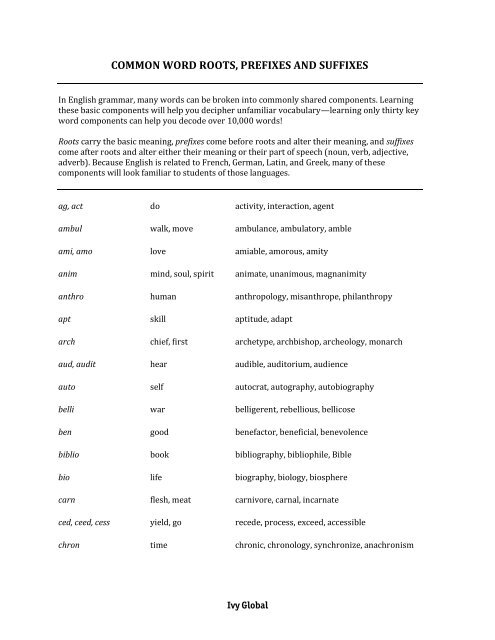 COMMON WORD ROOTS, PREFIXES AND SUFFIXES

In English grammar, many words can be broken into commonly shared components. Learning these basic components will help you decipher unfamiliar vocabulary—learning only thirty key word components can help you decode over 10,000 words!

Roots carry the basic meaning, prefixes come before roots and alter their meaning, and suffixes come after roots and alter either their meaning or their part of speech (noun, verb, adjective, adverb). Because English is related to French, German, Latin, and Greek, many of these components will look familiar to students of those languages.

| | | |
|---|---|---|
| ag, act | do | activity, interaction, agent |
| ambul | walk, move | ambulance, ambulatory, amble |
| ami, amo | love | amiable, amorous, amity |
| anim | mind, soul, spirit | animate, unanimous, magnanimity |
| anthro | human | anthropology, misanthrope, philanthropy |
| apt | skill | aptitude, adapt |
| arch | chief, first | archetype, archbishop, archeology, monarch |
| aud, audit | hear | audible, auditorium, audience |
| auto | self | autocrat, autography, autobiography |
| belli | war | belligerent, rebellious, bellicose |
| ben | good | benefactor, beneficial, benevolence |
| biblio | book | bibliography, bibliophile, Bible |
| bio | life | biography, biology, biosphere |
| carn | flesh, meat | carnivore, carnal, incarnate |
| ced, ceed, cess | yield, go | recede, process, exceed, accessible |
| chron | time | chronic, chronology, synchronize, anachronism |

Ivy Global